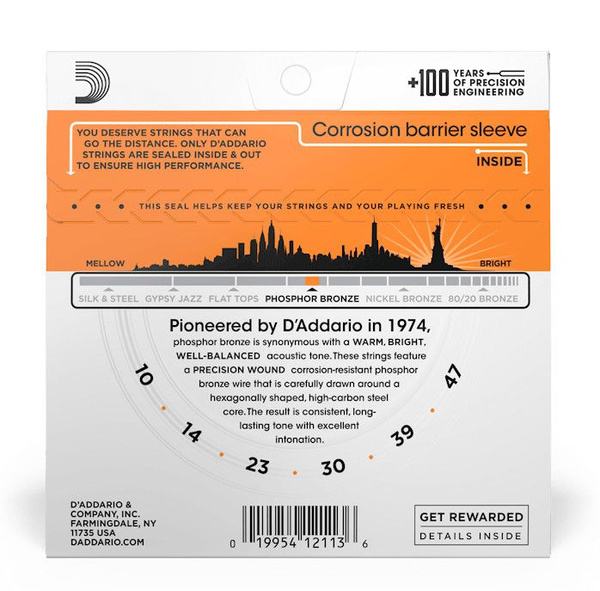 +100 YEARS OF PRECISION ENGINEERING

YOU DESERVE STRINGS THAT CAN GO THE DISTANCE. ONLY D'ADDARIO STRINGS ARE SEALED INSIDE & OUT TO ENSURE HIGH PERFORMANCE.

Corrosion barrier sleeve

INSIDE

THIS SEAL HELPS KEEP YOUR STRINGS AND YOUR PLAYING FRESH

MELLOW

BRIGHT

SILK & STEEL GYPSY JAZZ FLAT TOPS PHOSPHOR BRONZE NICKEL BRONZE 80/20 BRONZE

Pioneered by D'Addario in 1974, phosphor bronze is synonymous with a WARM, BRIGHT, WELL-BALANCED acoustic tone. These strings feature a PRECISION WOUND corrosion-resistant phosphor bronze wire that is carefully drawn around a hexagonally shaped, high-carbon steel core. The result is consistent, long-lasting tone with excellent intonation.

10
14
23
30
39
47

D'ADDARIO & COMPANY, INC.
FARMINGDALE, NY
11735 USA
DADDARIO.COM

0 19954 12113 6

GET REWARDED
DETAILS INSIDE